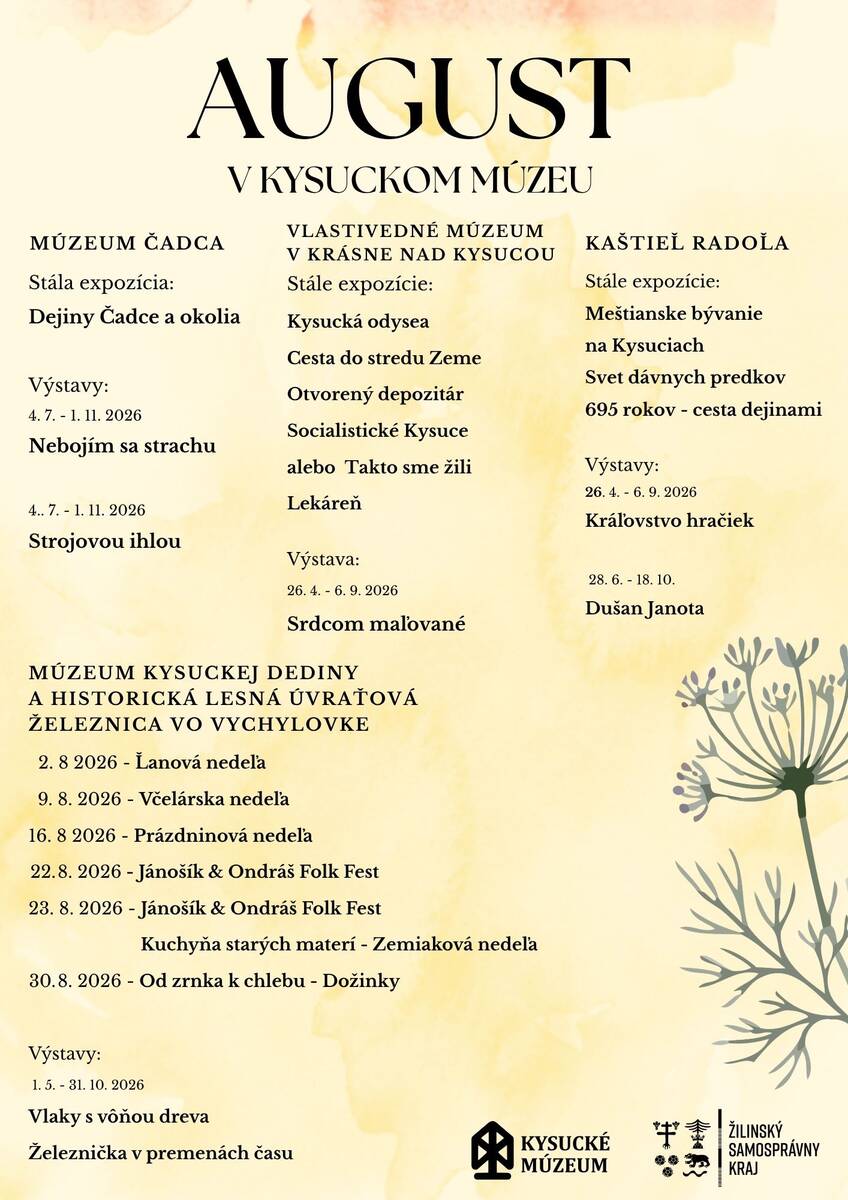 AUGUST
V KYSUCKOM MÚZEU

MÚZEUM ČADCA
Stála expozícia:
Dejiny Čadce a okolia

Výstavy:
4. 7. - 1. 11. 2026
Nebojím sa strachu

4.. 7. - 1. 11. 2026
Strojovou ihlou

VLASTIVEDNÉ MÚZEUM V KRÁSNE NAD KYSUCOU
Stále expozície:
Kysucká odysea
Cesta do stredu Zeme
Otvorený depozitár
Socialistické Kysuce alebo Takto sme žili
Lekáreň

Výstava:
26. 4. - 6. 9. 2026
Srdcom maľované

KAŠTIEĽ RADOĽA
Stále expozície:
Meštianske bývanie na Kysuciach
Svet dávnych predkov
695 rokov - cesta dejinami

Výstavy:
26. 4. - 6. 9. 2026
Kráľovstvo hračiek

28. 6. - 18. 10.
Dušan Janota

MÚZEUM KYSUCKEJ DEDINY A HISTORICKÁ LESNÁ ÚVRAŤOVÁ ŽELEZNICA VO VYCHYLOVKE
2. 8 2026 - Ľanová nedeľa
9. 8. 2026 - Včelárska nedeľa
16. 8 2026 - Prázdninová nedeľa
22.8. 2026 - Jánošík & Ondráš Folk Fest
23. 8. 2026 - Jánošík & Ondráš Folk Fest
Kuchyňa starých materí - Zemiaková nedeľa
30.8. 2026 - Od zrnka k chlebu - Dožinky

Výstavy:
1. 5. - 31. 10. 2026
Vlaky s vôňou dreva
Železnička v premenách času

KYSUCKÉ MÚZEUM

ŽILINSKÝ SAMOSPRÁVNY KRAJ